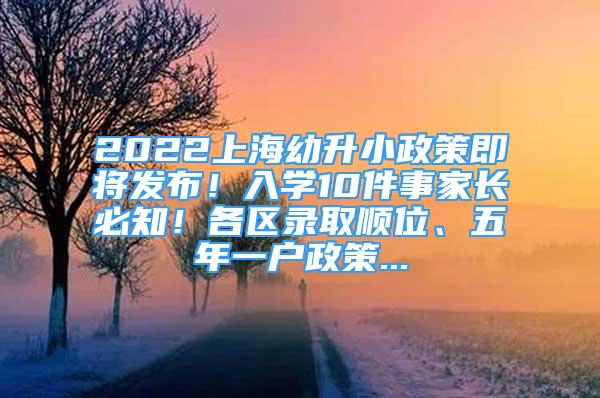 2022上海幼升小政策即将发布！入学10件事家长必知！各区录取顺位、五年一户政策...